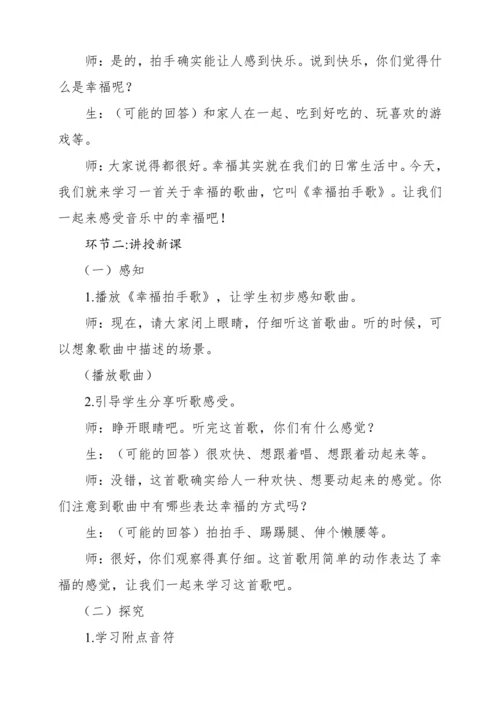 师：是的，拍手确实能让人感到快乐。说到快乐，你们觉得什么是幸福呢？

生：（可能的回答）和家人在一起、吃到好吃的、玩喜欢的游戏等。

师：大家说得都很好。幸福其实就在我们的日常生活中。今天，我们就来学习一首关于幸福的歌曲，它叫《幸福拍手歌》。让我们一起来感受音乐中的幸福吧！

环节二:讲授新课

（一）感知

1.播放《幸福拍手歌》，让学生初步感知歌曲。

师：现在，请大家闭上眼睛，仔细听这首歌曲。听的时候，可以想象歌曲中描述的场景。

（播放歌曲）

2.引导学生分享听歌感受。

师：睁开眼睛吧。听完这首歌，你们有什么感觉？

生：（可能的回答）很欢快、想跟着唱、想跟着动起来等。

师：没错，这首歌确实给人一种欢快、想要动起来的感觉。你们注意到歌曲中有哪些表达幸福的方式吗？

生：（可能的回答）拍拍手、踢踢腿、伸个懒腰等。

师：很好，你们观察得真仔细。这首歌用简单的动作表达了幸福的感觉，让我们一起来学习这首歌吧。

（二）探究

1.学习附点音符